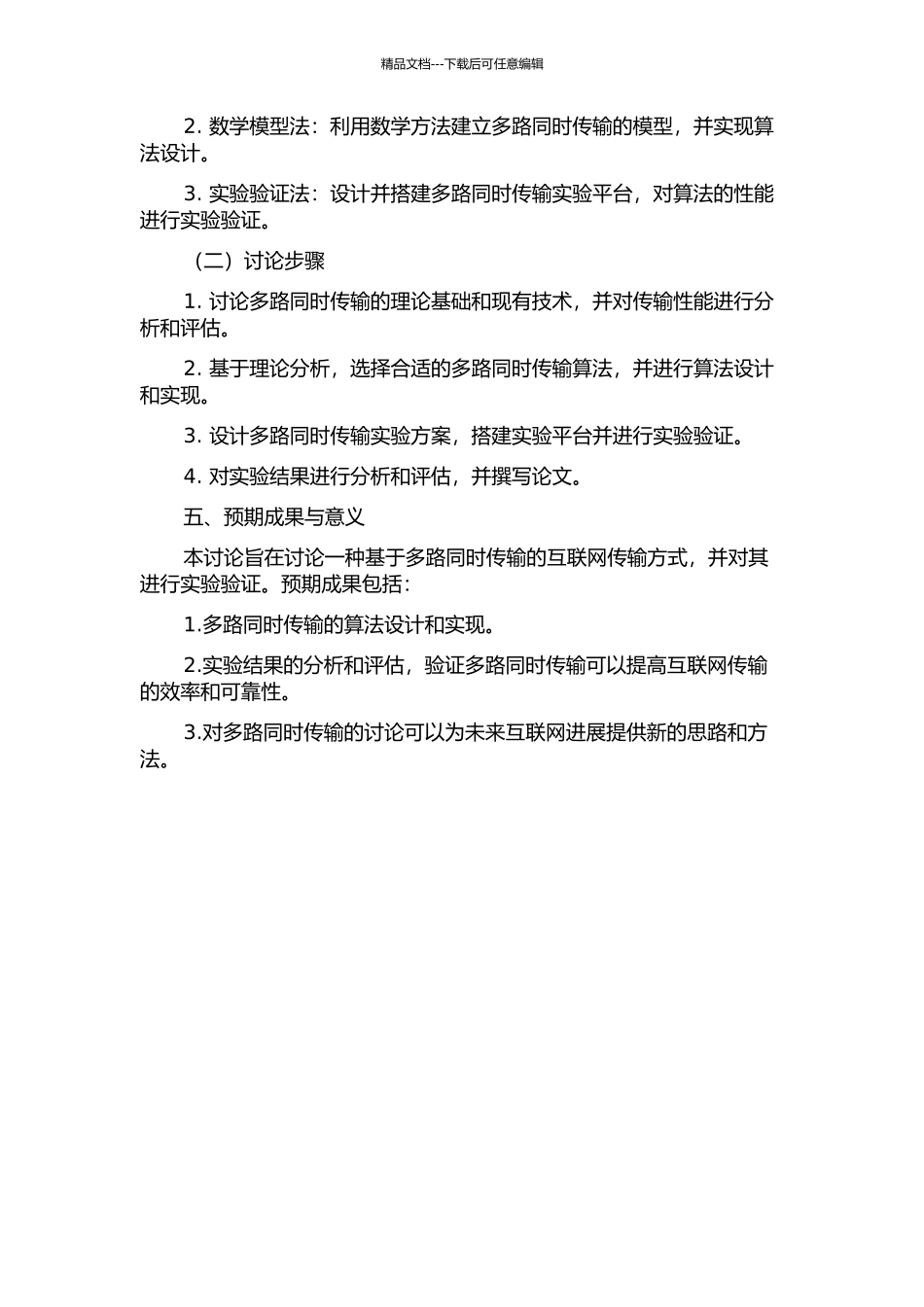 精品文档---下载后可任意编辑

2. 数学模型法：利用数学方法建立多路同时传输的模型，并实现算法设计。

3. 实验验证法：设计并搭建多路同时传输实验平台，对算法的性能进行实验验证。

（二）讨论步骤

1. 讨论多路同时传输的理论基础和现有技术，并对传输性能进行分析和评估。

2. 基于理论分析，选择合适的多路同时传输算法，并进行算法设计和实现。

3. 设计多路同时传输实验方案，搭建实验平台并进行实验验证。

4. 对实验结果进行分析和评估，并撰写论文。

五、预期成果与意义

本讨论旨在讨论一种基于多路同时传输的互联网传输方式，并对其进行实验验证。预期成果包括：

1.多路同时传输的算法设计和实现。

2.实验结果的分析和评估，验证多路同时传输可以提高互联网传输的效率和可靠性。

3.对多路同时传输的讨论可以为未来互联网进展提供新的思路和方法。